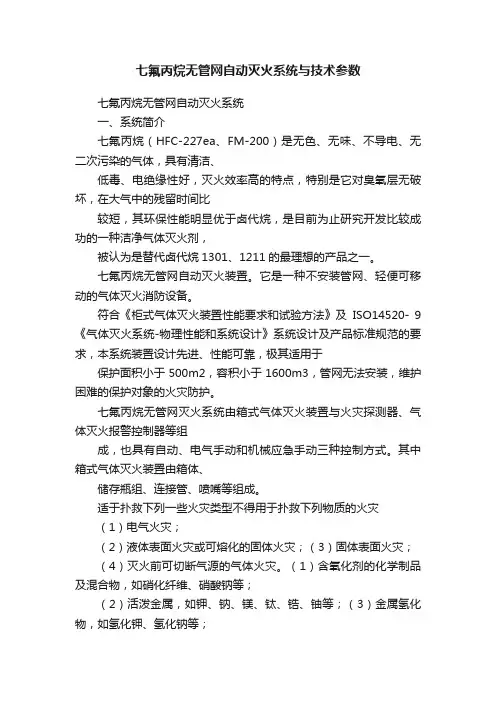 七氟丙烷无管网自动灭火系统与技术参数

七氟丙烷无管网自动灭火系统

一、系统简介

七氟丙烷（HFC-227ea、FM-200）是无色、无味、不导电、无二次污染的气体，具有清洁、

低毒、电绝缘性好，灭火效率高的特点，特别是它对臭氧层无破坏，在大气中的残留时间比

较短，其环保性能明显优于卤代烷，是目前为止研究开发比较成功的一种洁净气体灭火剂，

被认为是替代卤代烷 1301、1211 的最理想的产品之一。

七氟丙烷无管网自动灭火装置。它是一种不安装管网、轻便可移动的气体灭火消防设备。

符合《柜式气体灭火装置性能要求和试验方法》及 ISO14520- 9《气体灭火系统-物理性能和系统设计》系统设计及产品标准规范的要求，本系统装置设计先进、性能可靠，极其适用于

保护面积小于 500m2，容积小于 1600m3，管网无法安装，维护困难的保护对象的火灾防护。

七氟丙烷无管网灭火系统由箱式气体灭火装置与火灾探测器、气体灭火报警控制器等组

成，也具有自动、电气手动和机械应急手动三种控制方式。其中箱式气体灭火装置由箱体、

储存瓶组、连接管、喷嘴等组成。

适于扑救下列一些火灾类型不得用于扑救下列物质的火灾

（1）电气火灾；

（2）液体表面火灾或可熔化的固体火灾；（3）固体表面火灾；

（4）灭火前可切断气源的气体火灾。（1）含氧化剂的化学制品及混合物，如硝化纤维、硝酸钠等；

（2）活泼金属，如钾、钠、镁、钛、锆、铀等；（3）金属氢化物，如氢化钾、氢化钠等；